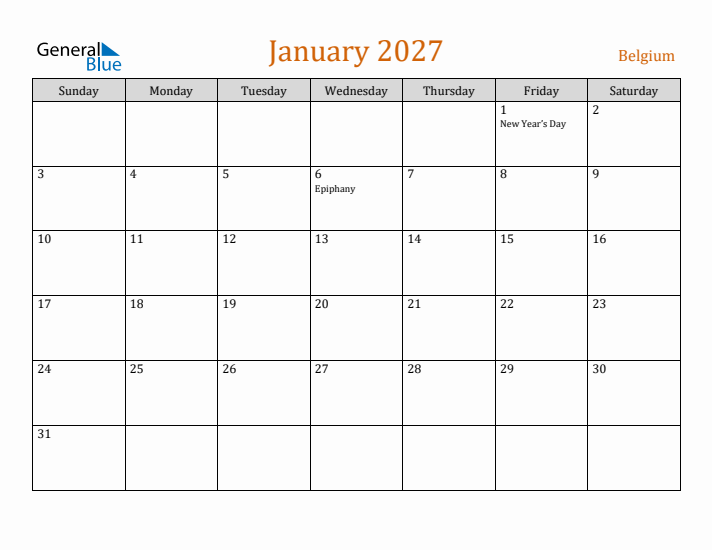 General
Blue

January 2027

Belgium

| Sunday | Monday | Tuesday | Wednesday | Thursday | Friday | Saturday |
|---|---|---|---|---|---|---|
| | | | | | 1 New Year's Day | 2 |
| 3 | 4 | 5 | 6 Epiphany | 7 | 8 | 9 |
| 10 | 11 | 12 | 13 | 14 | 15 | 16 |
| 17 | 18 | 19 | 20 | 21 | 22 | 23 |
| 24 | 25 | 26 | 27 | 28 | 29 | 30 |
| 31 | | | | | | |